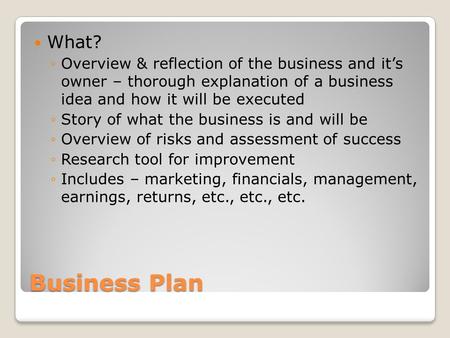 What?

Overview & reflection of the business and it's owner – thorough explanation of a business idea and how it will be executed

Story of what the business is and will be

Overview of risks and assessment of success

Research tool for improvement

Includes – marketing, financials, management, earnings, returns, etc., etc., etc.

Business Plan